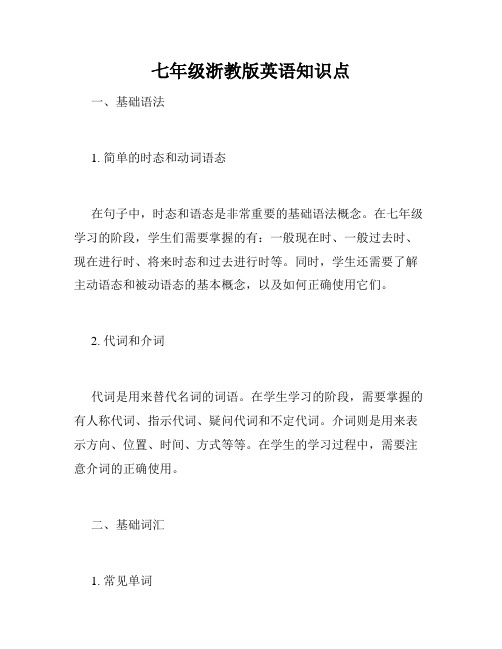 七年级浙教版英语知识点

一、基础语法

1. 简单的时态和动词语态

在句子中，时态和语态是非常重要的基础语法概念。在七年级学习的阶段，学生们需要掌握的有：一般现在时、一般过去时、现在进行时、将来时态和过去进行时等。同时，学生还需要了解主动语态和被动语态的基本概念，以及如何正确使用它们。

2. 代词和介词

代词是用来替代名词的词语。在学生学习的阶段，需要掌握的有人称代词、指示代词、疑问代词和不定代词。介词则是用来表示方向、位置、时间、方式等等。在学生的学习过程中，需要注意介词的正确使用。

二、基础词汇

1. 常见单词